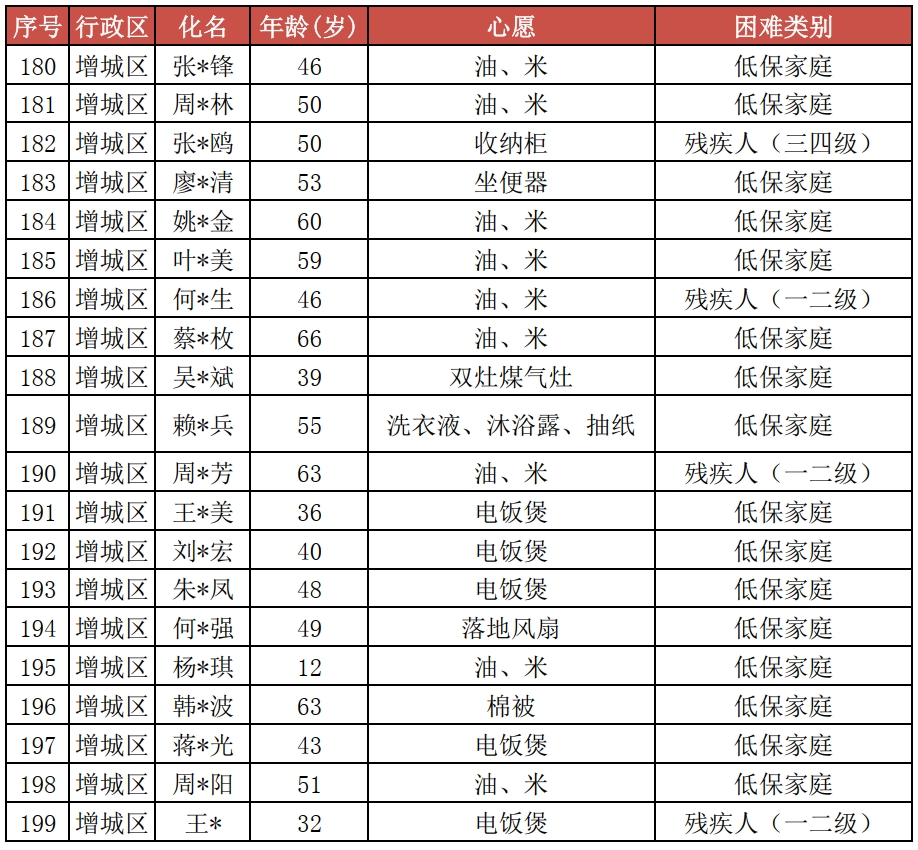 | 序号 | 行政区 | 化名 | 年龄（岁） | 心愿 | 困难类别 |
|---|---|---|---|---|---|
| 180 | 增城区 | 张*锋 | 46 | 油、米 | 低保家庭 |
| 181 | 增城区 | 周*林 | 50 | 油、米 | 低保家庭 |
| 182 | 增城区 | 张*鸥 | 50 | 收纳柜 | 残疾人（三四级） |
| 183 | 增城区 | 廖*清 | 53 | 坐便器 | 低保家庭 |
| 184 | 增城区 | 姚*金 | 60 | 油、米 | 低保家庭 |
| 185 | 增城区 | 叶*美 | 59 | 油、米 | 低保家庭 |
| 186 | 增城区 | 何*生 | 46 | 油、米 | 残疾人（一二级） |
| 187 | 增城区 | 蔡*枚 | 66 | 油、米 | 低保家庭 |
| 188 | 增城区 | 吴*斌 | 39 | 双灶煤气灶 | 低保家庭 |
| 189 | 增城区 | 赖*兵 | 55 | 洗衣液、沐浴露、抽纸 | 低保家庭 |
| 190 | 增城区 | 周*芳 | 63 | 油、米 | 残疾人（一二级） |
| 191 | 增城区 | 王*美 | 36 | 电饭煲 | 低保家庭 |
| 192 | 增城区 | 刘*宏 | 40 | 电饭煲 | 低保家庭 |
| 193 | 增城区 | 朱*凤 | 48 | 电饭煲 | 低保家庭 |
| 194 | 增城区 | 何*强 | 49 | 落地风扇 | 低保家庭 |
| 195 | 增城区 | 杨*琪 | 12 | 油、米 | 低保家庭 |
| 196 | 增城区 | 韩*波 | 63 | 棉被 | 低保家庭 |
| 197 | 增城区 | 蒋*光 | 43 | 电饭煲 | 低保家庭 |
| 198 | 增城区 | 周*阳 | 51 | 油、米 | 低保家庭 |
| 199 | 增城区 | 王* | 32 | 电饭煲 | 残疾人（一二级） |